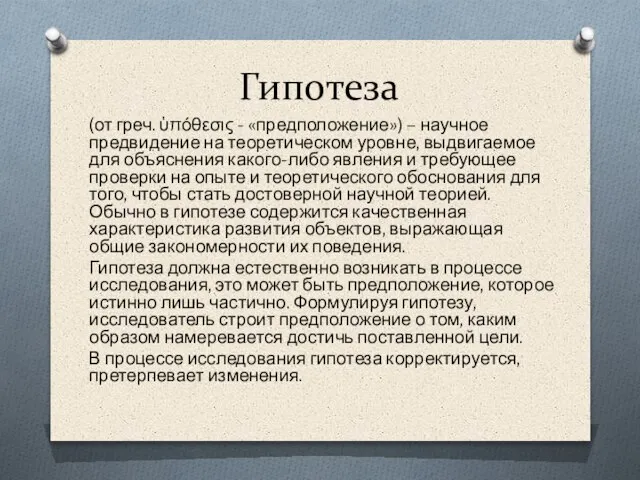 Гипотеза

(от греч. ὑπόθεσις - «предположение») – научное предвидение на теоретическом уровне, выдвигаемое для объяснения какого-либо явления и требующее проверки на опыте и теоретического обоснования для того, чтобы стать достоверной научной теорией. Обычно в гипотезе содержится качественная характеристика развития объектов, выражающая общие закономерности их поведения.

Гипотеза должна естественно возникать в процессе исследования, это может быть предположение, которое истинно лишь частично. Формулируя гипотезу, исследователь строит предположение о том, каким образом намеревается достичь поставленной цели.

В процессе исследования гипотеза корректируется, претерпевает изменения.